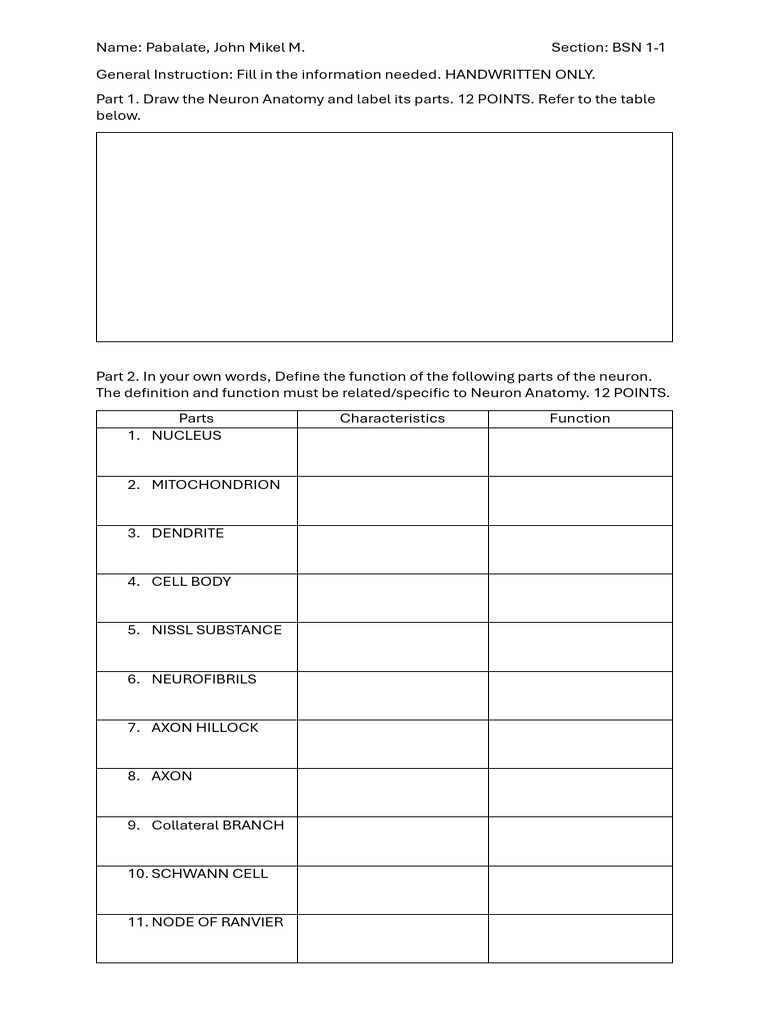 Name: Pabalate, John Mikel M.

Section: BSN 1-1

General Instruction: Fill in the information needed. HANDWRITTEN ONLY.

Part 1. Draw the Neuron Anatomy and label its parts. 12 POINTS. Refer to the table below.

Part 2. In your own words, Define the function of the following parts of the neuron. The definition and function must be related/specific to Neuron Anatomy. 12 POINTS.

| Parts | Characteristics | Function |
|---|---|---|
| 1. NUCLEUS | | |
| 2. MITOCHONDRION | | |
| 3. DENDRITE | | |
| 4. CELL BODY | | |
| 5. NISSL SUBSTANCE | | |
| 6. NEUROFIBRILS | | |
| 7. AXON HILLOCK | | |
| 8. AXON | | |
| 9. Collateral BRANCH | | |
| 10. SCHWANN CELL | | |
| 11. NODE OF RANVIER | | |